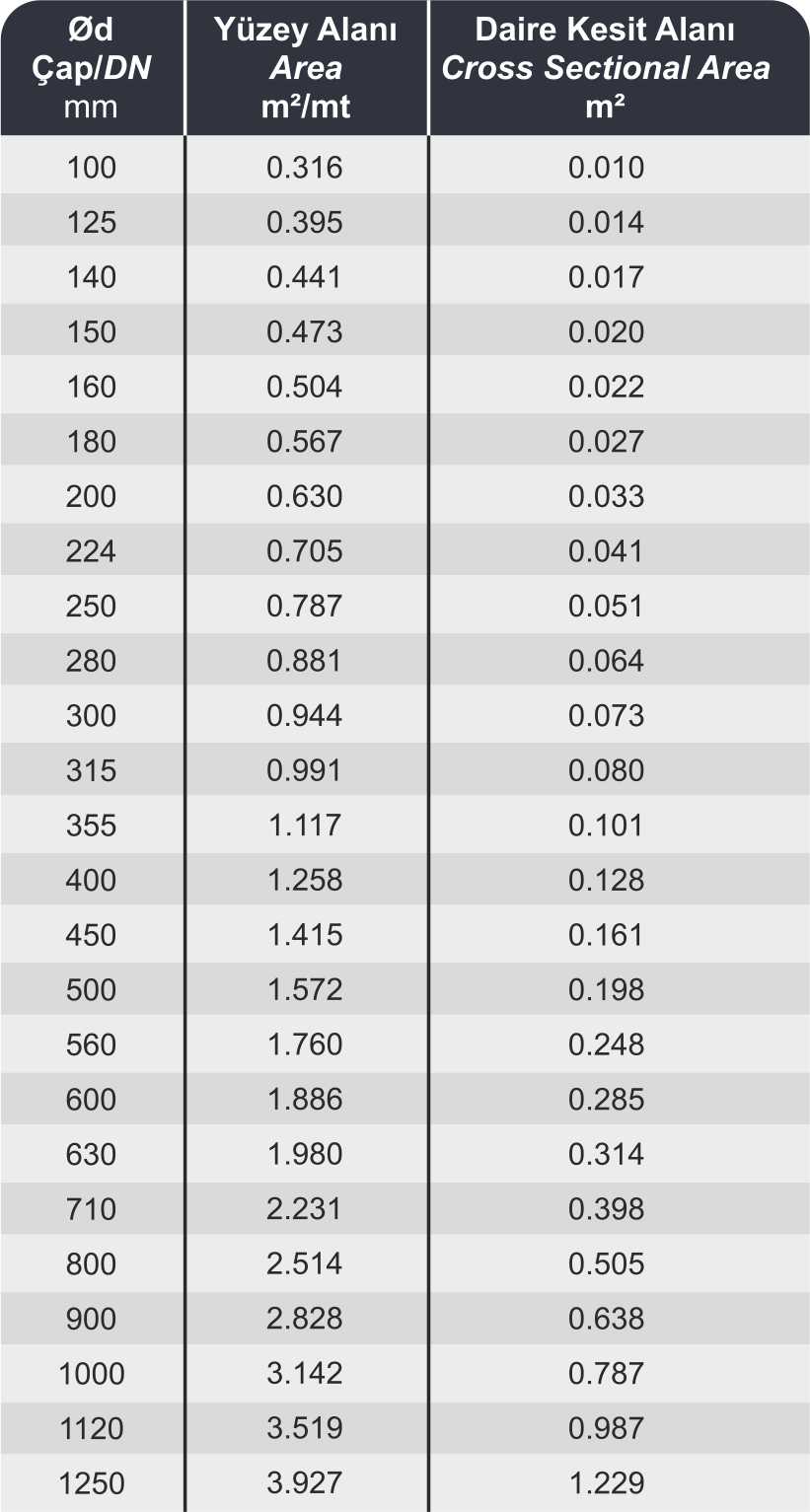 | Ød Çap/DN mm | Yüzey Alanı Area m²/mt | Daire Kesit Alanı Cross Sectional Area m² |
|---|---|---|
| 100 | 0.316 | 0.010 |
| 125 | 0.395 | 0.014 |
| 140 | 0.441 | 0.017 |
| 150 | 0.473 | 0.020 |
| 160 | 0.504 | 0.022 |
| 180 | 0.567 | 0.027 |
| 200 | 0.630 | 0.033 |
| 224 | 0.705 | 0.041 |
| 250 | 0.787 | 0.051 |
| 280 | 0.881 | 0.064 |
| 300 | 0.944 | 0.073 |
| 315 | 0.991 | 0.080 |
| 355 | 1.117 | 0.101 |
| 400 | 1.258 | 0.128 |
| 450 | 1.415 | 0.161 |
| 500 | 1.572 | 0.198 |
| 560 | 1.760 | 0.248 |
| 600 | 1.886 | 0.285 |
| 630 | 1.980 | 0.314 |
| 710 | 2.231 | 0.398 |
| 800 | 2.514 | 0.505 |
| 900 | 2.828 | 0.638 |
| 1000 | 3.142 | 0.787 |
| 1120 | 3.519 | 0.987 |
| 1250 | 3.927 | 1.229 |